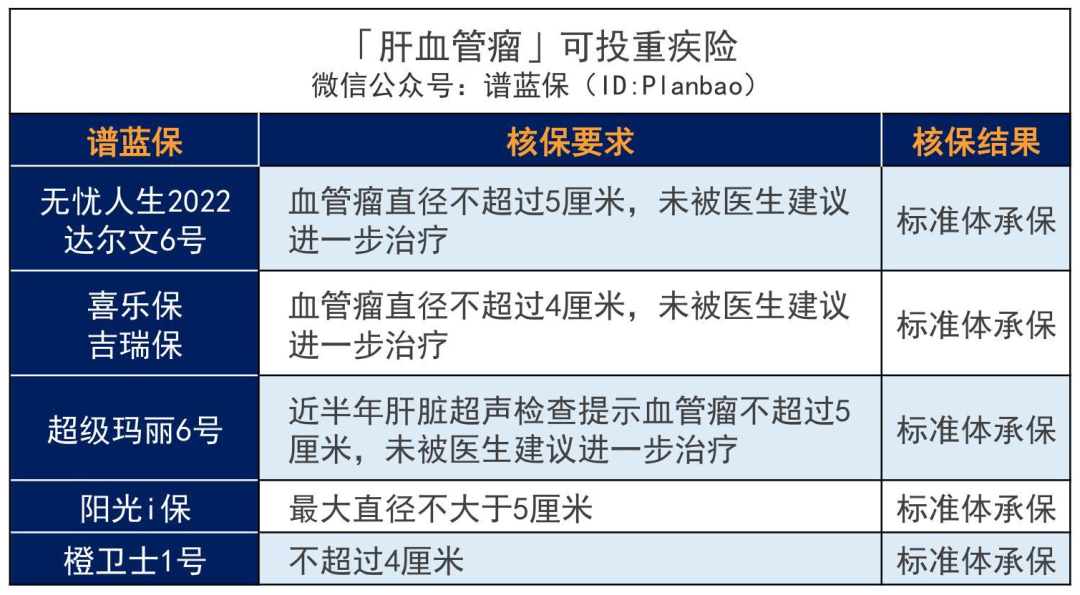 「肝血管瘤」可投重疾险
微信公众号：谱蓝保（ID:Planbao）

| 谱蓝保 | 核保要求 | 核保结果 |
|---|---|---|
| 无忧人生2022 达尔文6号 | 血管瘤直径不超过5厘米，未被医生建议进一步治疗 | 标准体承保 |
| 喜乐保 吉瑞保 | 血管瘤直径不超过4厘米，未被医生建议进一步治疗 | 标准体承保 |
| 超级玛丽6号 | 近半年肝脏超声检查提示血管瘤不超过5厘米，未被医生建议进一步治疗 | 标准体承保 |
| 阳光i保 | 最大直径不大于5厘米 | 标准体承保 |
| 橙卫士1号 | 不超过4厘米 | 标准体承保 |